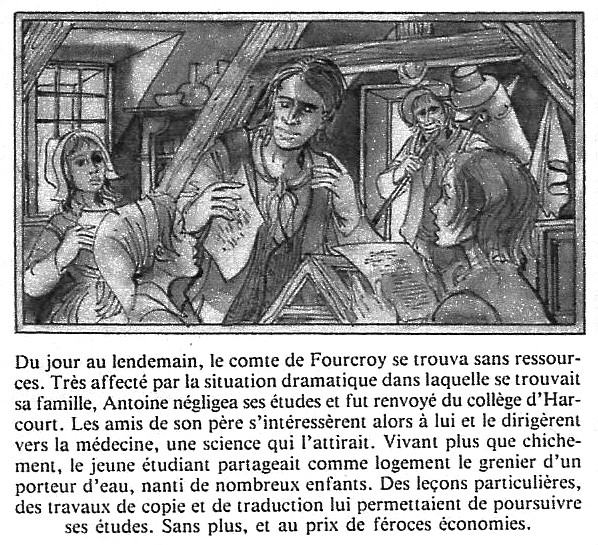 Du jour au lendemain, le comte de Fourcroy se trouva sans ressources. Très affecté par la situation dramatique dans laquelle se trouvait sa famille, Antoine négligea ses études et fut renvoyé du collège d'Harcourt. Les amis de son père s'intéressèrent alors à lui et le dirigèrent vers la médecine, une science qui l'attirait. Vivant plus que chichement, le jeune étudiant partageait comme logement le grenier d'un porteur d'eau, nanti de nombreux enfants. Des leçons particulières, des travaux de copie et de traduction lui permettaient de poursuivre ses études. Sans plus, et au prix de féroces économies.